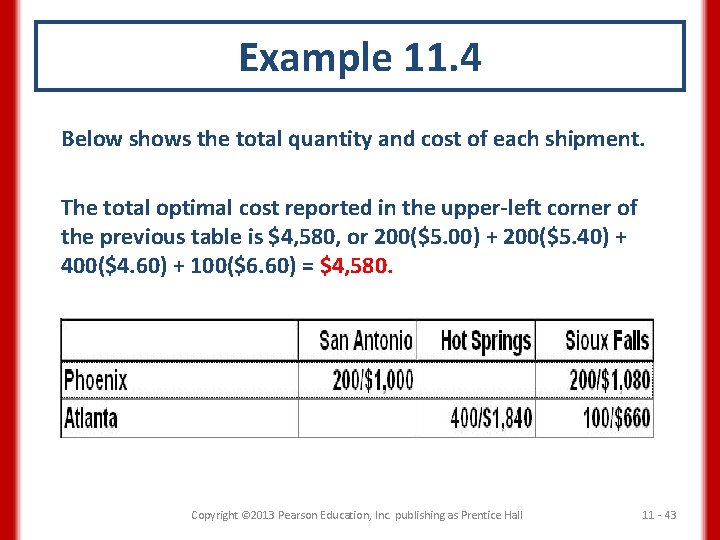 Example 11.4

Below shows the total quantity and cost of each shipment.

The total optimal cost reported in the upper-left corner of the previous table is \$4,580, or 200(\$5.00) + 200(\$5.40) + 400(\$4.60) + 100(\$6.60) = \$4,580.

| | San Antonio | Hot Springs | Sioux Falls |
|---|---|---|---|
| Phoenix | 200/\$1,000 | | 200/\$1,080 |
| Atlanta | | 400/\$1,840 | 100/\$660 |

Copyright ©2013 Pearson Education, Inc. publishing as Prentice Hall

11 - 43